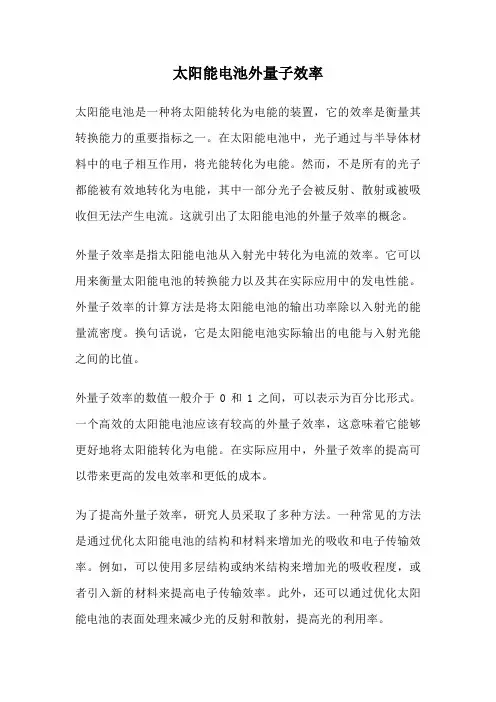 太阳能电池外量子效率

太阳能电池是一种将太阳能转化为电能的装置，它的效率是衡量其转换能力的重要指标之一。在太阳能电池中，光子通过与半导体材料中的电子相互作用，将光能转化为电能。然而，不是所有的光子都能被有效地转化为电能，其中一部分光子会被反射、散射或被吸收但无法产生电流。这就引出了太阳能电池的外量子效率的概念。

外量子效率是指太阳能电池从入射光中转化为电流的效率。它可以用来衡量太阳能电池的转换能力以及其在实际应用中的发电性能。外量子效率的计算方法是将太阳能电池的输出功率除以入射光的能量流密度。换句话说，它是太阳能电池实际输出的电能与入射光能之间的比值。

外量子效率的数值一般介于 0 和 1 之间，可以表示为百分比形式。一个高效的太阳能电池应该有较高的外量子效率，这意味着它能够更好地将太阳能转化为电能。在实际应用中，外量子效率的提高可以带来更高的发电效率和更低的成本。

为了提高外量子效率，研究人员采取了多种方法。一种常见的方法是通过优化太阳能电池的结构和材料来增加光的吸收和电子传输效率。例如，可以使用多层结构或纳米结构来增加光的吸收程度，或者引入新的材料来提高电子传输效率。此外，还可以通过优化太阳能电池的表面处理来减少光的反射和散射，提高光的利用率。